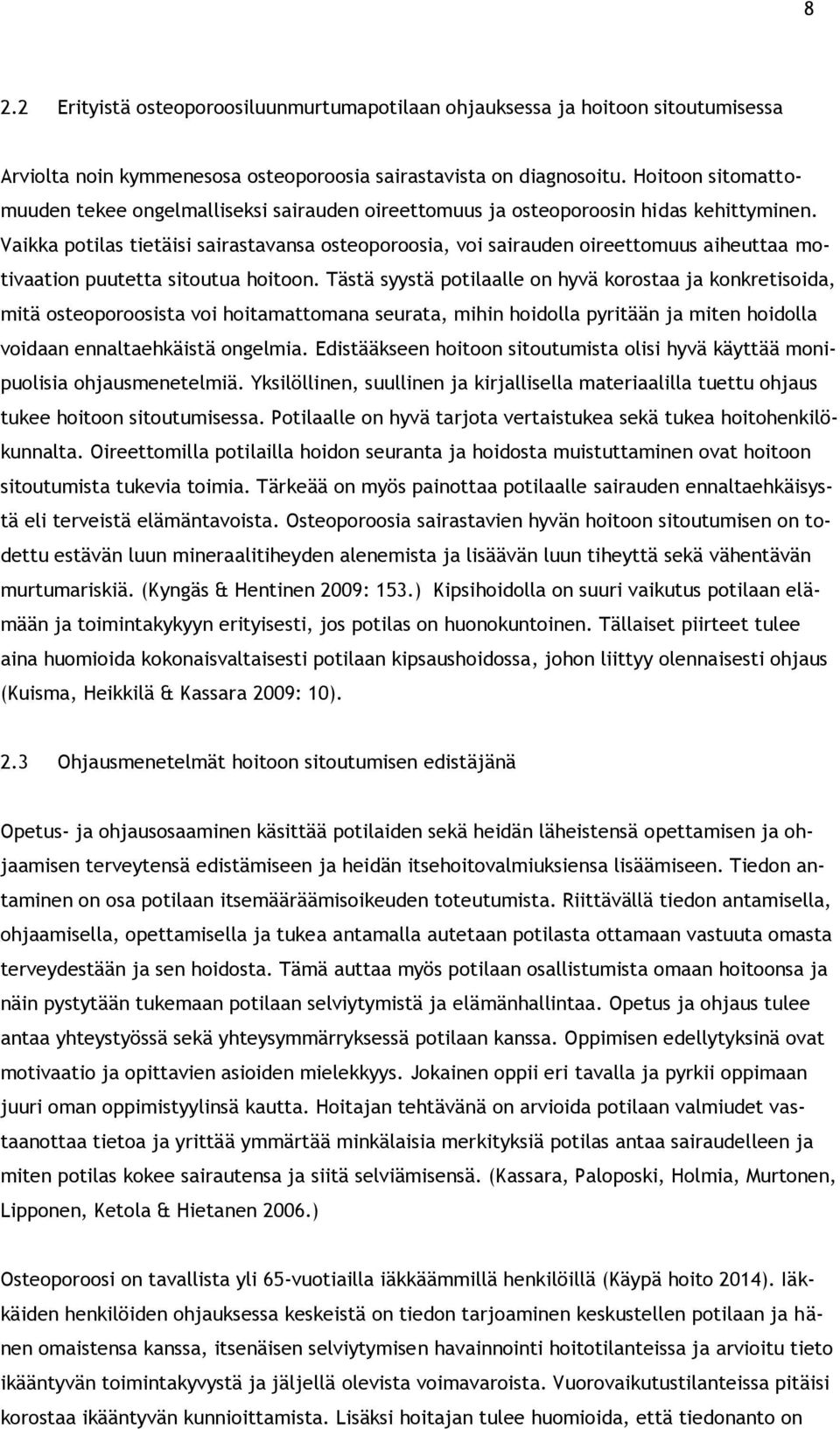 8

2.2 Erityistä osteoporoosiluunmurtumapotilaan ohjauksessa ja hoitoon sitoutumisessa

Arviolta noin kymmenesosa osteoporoosia sairastavista on diagnosoitu. Hoitoon sitomattomuuden tekee ongelmalliseksi sairauden oireettomuus ja osteoporoosin hidas kehittyminen. Vaikka potilas tietäisi sairastavansa osteoporoosia, voi sairauden oireettomuus aiheuttaa motivaation puutetta sitoutua hoitoon. Tästä syystä potilaalle on hyvä korostaa ja konkretisoida, mitä osteoporoosista voi hoitamattomana seurata, mihin hoidolla pyritään ja miten hoidolla voidaan ennaltaehkäistä ongelmia. Edistääkseen hoitoon sitoutumista olisi hyvä käyttää monipuolisia ohjausmenetelmiä. Yksilöllinen, suullinen ja kirjallisella materiaalilla tuettu ohjaus tukee hoitoon sitoutumisessa. Potilaalle on hyvä tarjota vertaistukea sekä tukea hoitohenkilökunnalta. Oireettomilla potilailla hoidon seuranta ja hoidosta muistuttaminen ovat hoitoon sitoutumista tukevia toimia. Tärkeää on myös painottaa potilaalle sairauden ennaltaehkäisystä eli terveistä elämäntavoista. Osteoporoosia sairastavien hyvän hoitoon sitoutumisen on todettu estävän luun mineraalitiheyden alenemista ja lisäävän luun tiheyttä sekä vähentävän murtumariskiä. (Kyngäs & Hentinen 2009: 153.) Kipsihoidolla on suuri vaikutus potilaan elämään ja toimintakykyyn erityisesti, jos potilas on huonokuntoinen. Tällaiset piirteet tulee aina huomioida kokonaisvaltaisesti potilaan kipsaushoidossa, johon liittyy olennaisesti ohjaus (Kuisma, Heikkilä & Kassara 2009: 10).

2.3 Ohjausmenetelmät hoitoon sitoutumisen edistäjänä

Opetus- ja ohjausosaaminen käsittää potilaiden sekä heidän läheistensä opettamisen ja ohjaamisen terveytensä edistämiseen ja heidän itsehoitovalmiuksiensa lisäämiseen. Tiedon antaminen on osa potilaan itsemääräämisoikeuden toteutumista. Riittävällä tiedon antamisella, ohjaamisella, opettamisella ja tukea antamalla autetaan potilasta ottamaan vastuuta omasta terveydestään ja sen hoidosta. Tämä auttaa myös potilaan osallistumista omaan hoitoonsa ja näin pystytään tukemaan potilaan selviytymistä ja elämänhallintaa. Opetus ja ohjaus tulee antaa yhteystyössä sekä yhteysymmärryksessä potilaan kanssa. Oppimisen edellytyksinä ovat motivaatio ja opittavien asioiden mielekkyys. Jokainen oppii eri tavalla ja pyrkii oppimaan juuri oman oppimistyylinsä kautta. Hoitajan tehtävänä on arvioida potilaan valmiudet vastaanottaa tietoa ja yrittää ymmärtää minkälaisia merkityksiä potilas antaa sairaudelleen ja miten potilas kokee sairautensa ja siitä selviämisensä. (Kassara, Paloposki, Holmia, Murtonen, Lipponen, Ketola & Hietanen 2006.)

Osteoporoosi on tavallista yli 65-vuotiailla iäkkäämmillä henkilöillä (Käypä hoito 2014). Iäkkäiden henkilöiden ohjauksessa keskeistä on tiedon tarjoaminen keskustellen potilaan ja hänen omaistensa kanssa, itsenäisen selviytymisen havainnointi hoitotilanteissa ja arvioitu tieto ikääntyvän toimintakyvystä ja jäljellä olevista voimavaroista. Vuorovaikutustilanteissa pitäisi korostaa ikääntyvän kunnioittamista. Lisäksi hoitajan tulee huomioida, että tiedonanto on